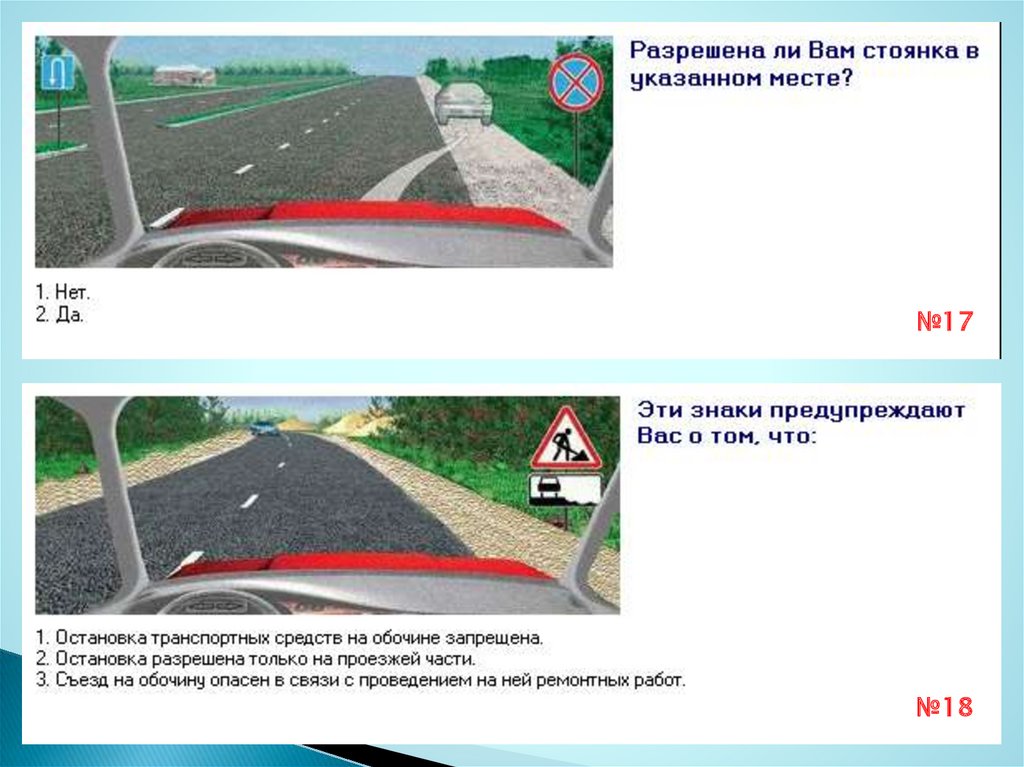 Разрешена ли Вам стоянка в указанном месте?

1. Нет.
2. Да.

№17

Эти знаки предупреждают Вас о том, что:

1. Остановка транспортных средств на обочине запрещена.
2. Остановка разрешена только на проезжей части.
3. Съезд на обочину опасен в связи с проведением на ней ремонтных работ.

№18